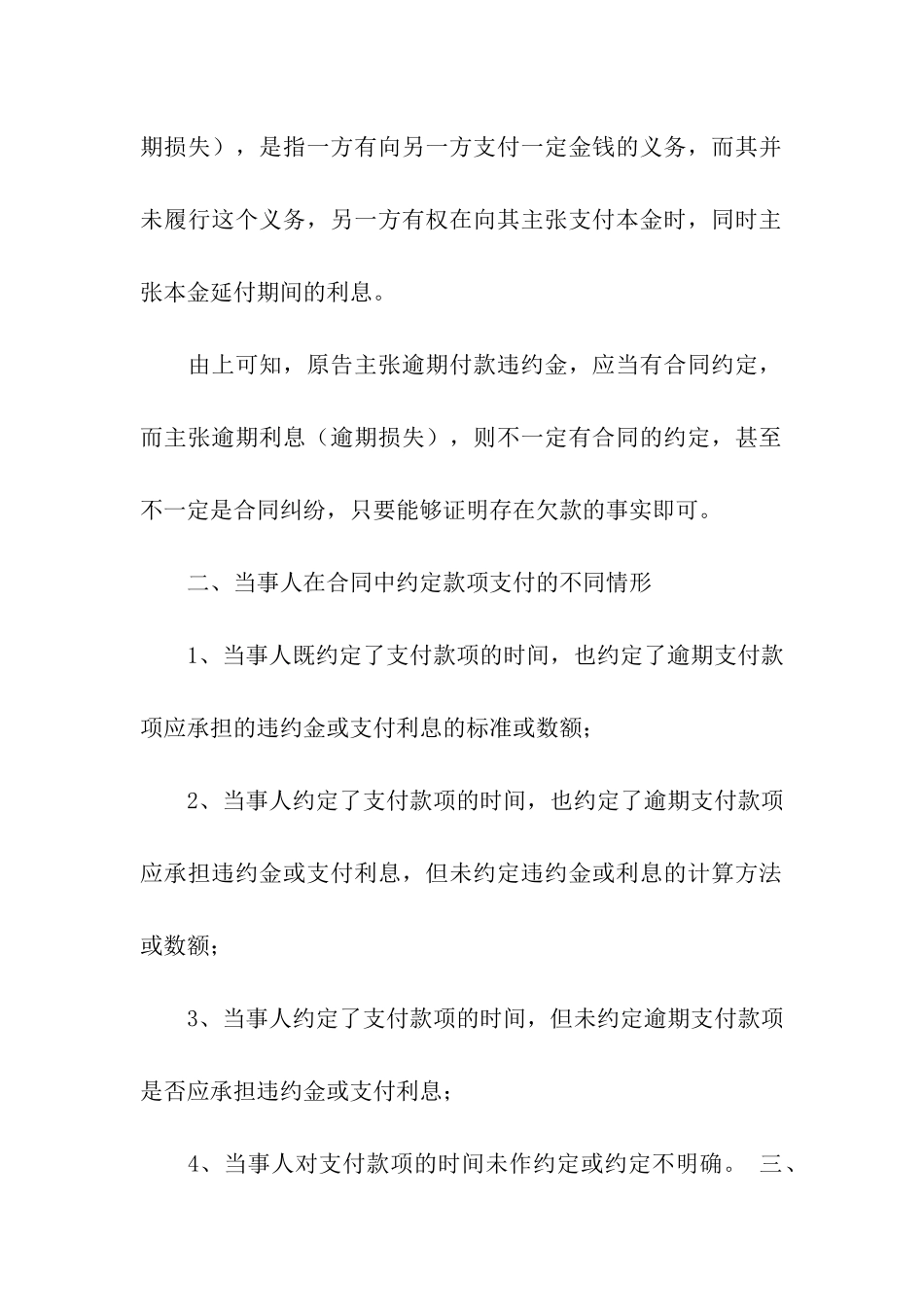 期损失），是指一方有向另一方支付一定金钱的义务，而其并未履行这个义务，另一方有权在向其主张支付本金时，同时主张本金延付期间的利息。

由上可知，原告主张逾期付款违约金，应当有合同约定，而主张逾期利息（逾期损失），则不一定有合同的约定，甚至不一定是合同纠纷，只要能够证明存在欠款的事实即可。

二、当事人在合同中约定款项支付的不同情形

1、当事人既约定了支付款项的时间，也约定了逾期支付款项应承担的违约金或支付利息的标准或数额；

2、当事人约定了支付款项的时间，也约定了逾期支付款项应承担违约金或支付利息，但未约定违约金或利息的计算方法或数额；

3、当事人约定了支付款项的时间，但未约定逾期支付款项是否应承担违约金或支付利息；

4、当事人对支付款项的时间未作约定或约定不明确。 三、